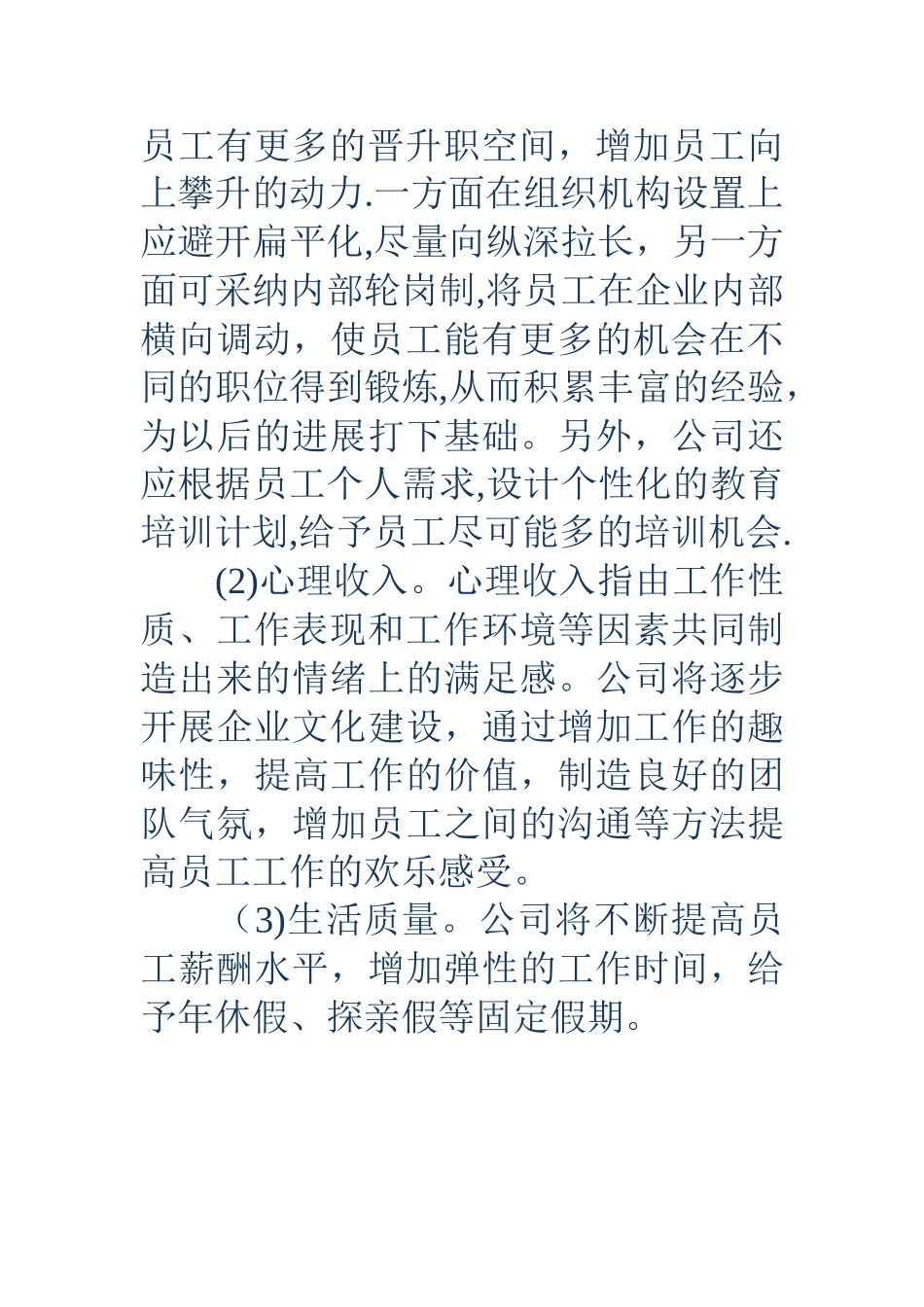 员工有更多的晋升职空间，增加员工向上攀升的动力.一方面在组织机构设置上应避开扁平化,尽量向纵深拉长，另一方面可采纳内部轮岗制,将员工在企业内部横向调动，使员工能有更多的机会在不同的职位得到锻炼,从而积累丰富的经验,为以后的进展打下基础。另外，公司还应根据员工个人需求,设计个性化的教育培训计划,给予员工尽可能多的培训机会.

(2)心理收入。心理收入指由工作性质、工作表现和工作环境等因素共同制造出来的情绪上的满足感。公司将逐步开展企业文化建设，通过增加工作的趣味性，提高工作的价值，制造良好的团队气氛，增加员工之间的沟通等方法提高员工工作的欢乐感受。

（3)生活质量。公司将不断提高员工薪酬水平，增加弹性的工作时间，给予年休假、探亲假等固定假期。